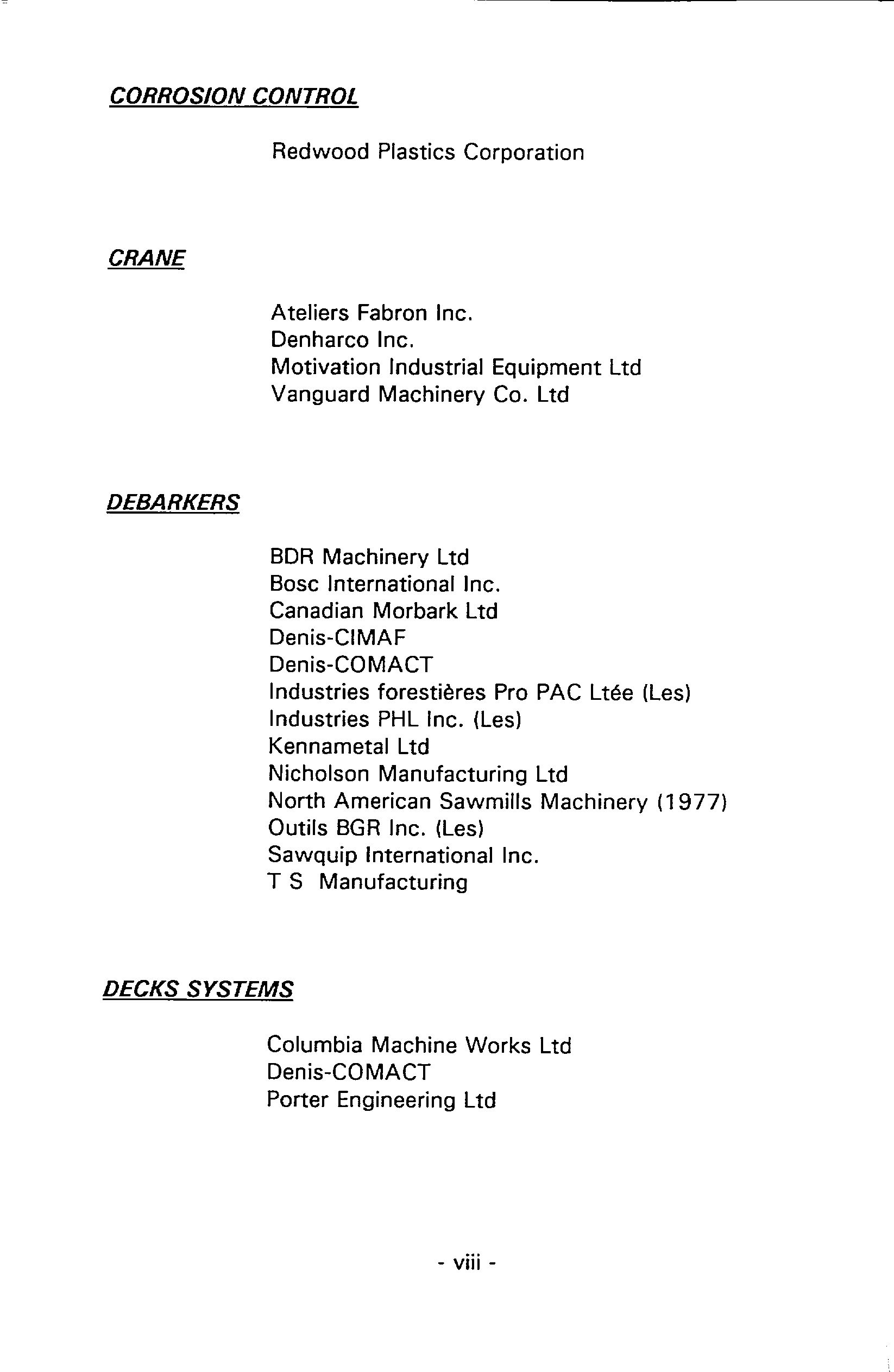 CORROSION CONTROL

Redwood Plastics Corporation

CRANE

Ateliers Fabron Inc.
Denharco Inc.
Motivation Industrial Equipment Ltd
Vanguard Machinery Co. Ltd

DEBARKERS

BDR Machinery Ltd
Bosc International Inc.
Canadian Morbark Ltd
Denis-CIMAF
Denis-COMACT
Industries forestières Pro PAC Ltée (Les)
Industries PHL Inc. (Les)
Kennametal Ltd
Nicholson Manufacturing Ltd
North American Sawmills Machinery (1977)
Outils BGR Inc. (Les)
Sawquip International Inc.
T S Manufacturing

DECKS SYSTEMS

Columbia Machine Works Ltd
Denis-COMACT
Porter Engineering Ltd

- viii -